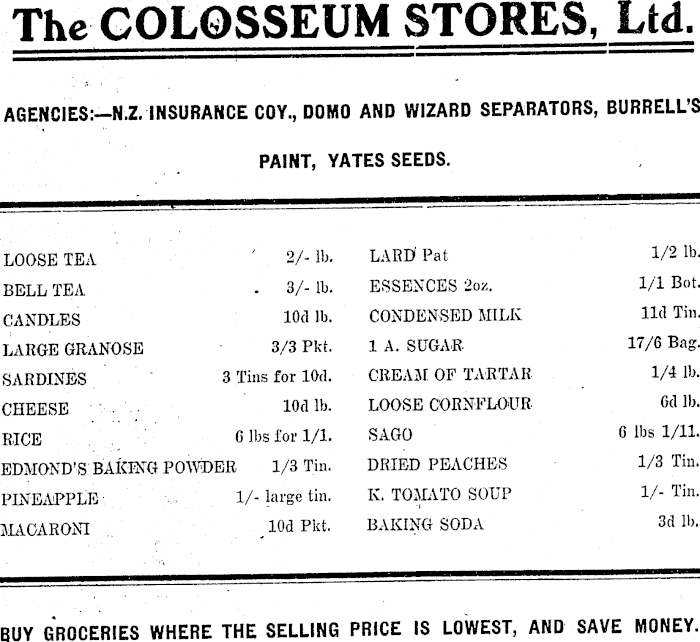 The COLOSSEUM STORES, Ltd.

AGENCIES:—N.Z. INSURANCE COY., DOMO AND WIZARD SEPARATORS, BURRELL'S PAINT, YATES SEEDS.

LOOSE TEA 2/- lb.
BELL TEA 3/- lb.
CANDLES 10d lb.
LARGE GRANOSE 3/3 Pkt.
SARDINES 3 Tins for 10d.
CHEESE 10d lb.
RICE 6 lbs for 1/1.
EDMOND'S BAKING POWDER 1/3 Tin.
PINEAPPLE 1/- large tin.
MACARONI 10d Pkt.

LARD Pat 1/2 lb.
ESSENCES 2oz. 1/1 Bot.
CONDENSED MILK 11d Tin.
1 A. SUGAR 17/6 Bag.
CREAM OF TARTAR 1/4 lb.
LOOSE CORNFLOUR 6d lb.
SAGO 6 lbs 1/11.
DRIED PEACHES 1/3 Tin.
K. TOMATO SOUP 1/- Tin.
BAKING SODA 3d lb.

BUY GROCERIES WHERE THE SELLING PRICE IS LOWEST, AND SAVE MONEY.